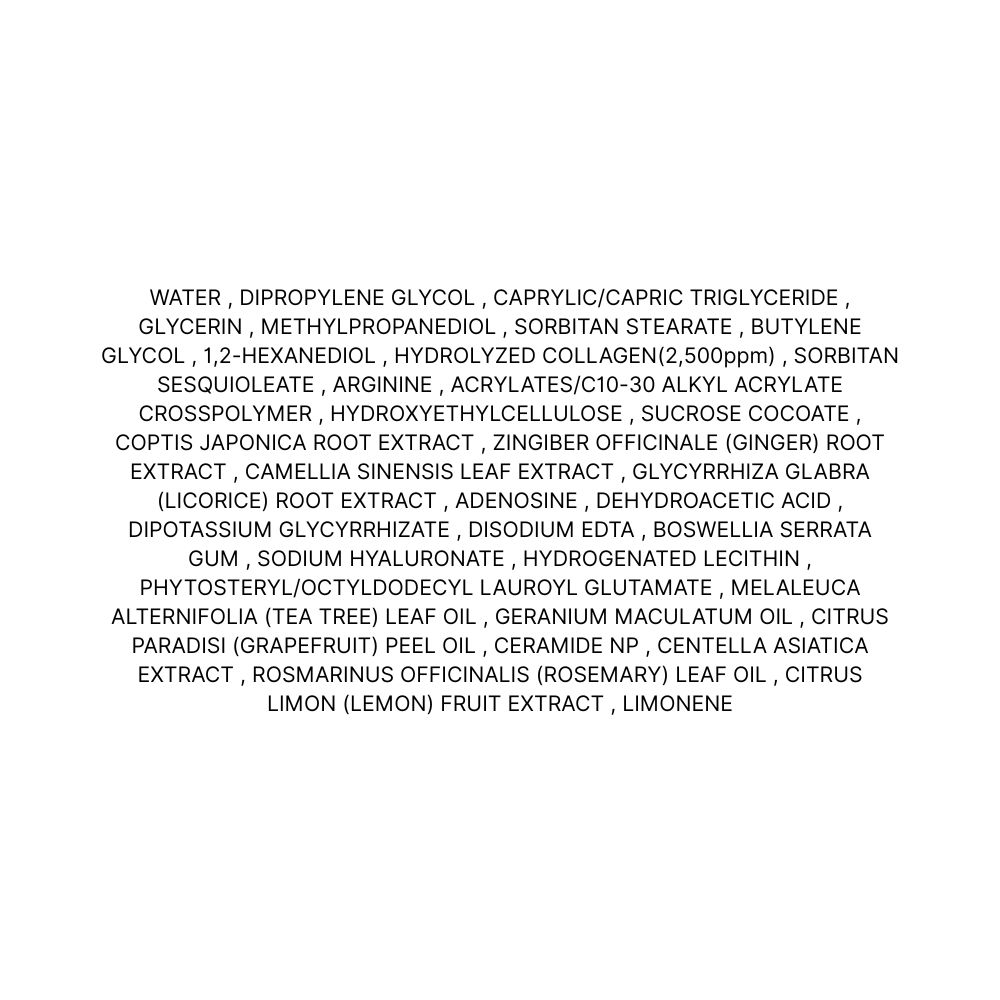 WATER , DIPROPYLENE GLYCOL , CAPRYLIC/CAPRIC TRIGLYCERIDE , GLYCERIN , METHYLPROPANEDIOL , SORBITAN STEARATE , BUTYLENE GLYCOL , 1,2-HEXANEDIOL , HYDROLYZED COLLAGEN(2,500ppm) , SORBITAN SESQUIOLEATE , ARGININE , ACRYLATES/C10-30 ALKYL ACRYLATE CROSSPOLYMER , HYDROXYETHYLCELLULOSE , SUCROSE COCOATE , COPTIS JAPONICA ROOT EXTRACT , ZINGIBER OFFICINALE (GINGER) ROOT EXTRACT , CAMELLIA SINENSIS LEAF EXTRACT , GLYCYRRHIZA GLABRA (LICORICE) ROOT EXTRACT , ADENOSINE , DEHYDROACETIC ACID , DIPOTASSIUM GLYCYRRHIZATE , DISODIUM EDTA , BOSWELLIA SERRATA GUM , SODIUM HYALURONATE , HYDROGENATED LECITHIN , PHYTOSTERYL/OCTYLDODECYL LAUROYL GLUTAMATE , MELALEUCA ALTERNIFOLIA (TEA TREE) LEAF OIL , GERANIUM MACULATUM OIL , CITRUS PARADISI (GRAPEFRUIT) PEEL OIL , CERAMIDE NP , CENTELLA ASIATICA EXTRACT , ROSMARINUS OFFICINALIS (ROSEMARY) LEAF OIL , CITRUS LIMON (LEMON) FRUIT EXTRACT , LIMONENE